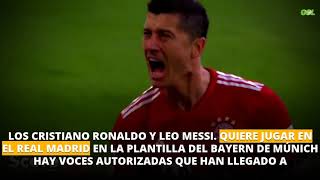 GOL

LOS CRISTIANO RONALDO Y LEO MESSI. QUIERE JUGAR EN EL REAL MADRID EN LA PLANTILLA DEL BAYERN DE MÚNICH HAY VOCES AUTORIZADAS QUE HAN LLEGADO A